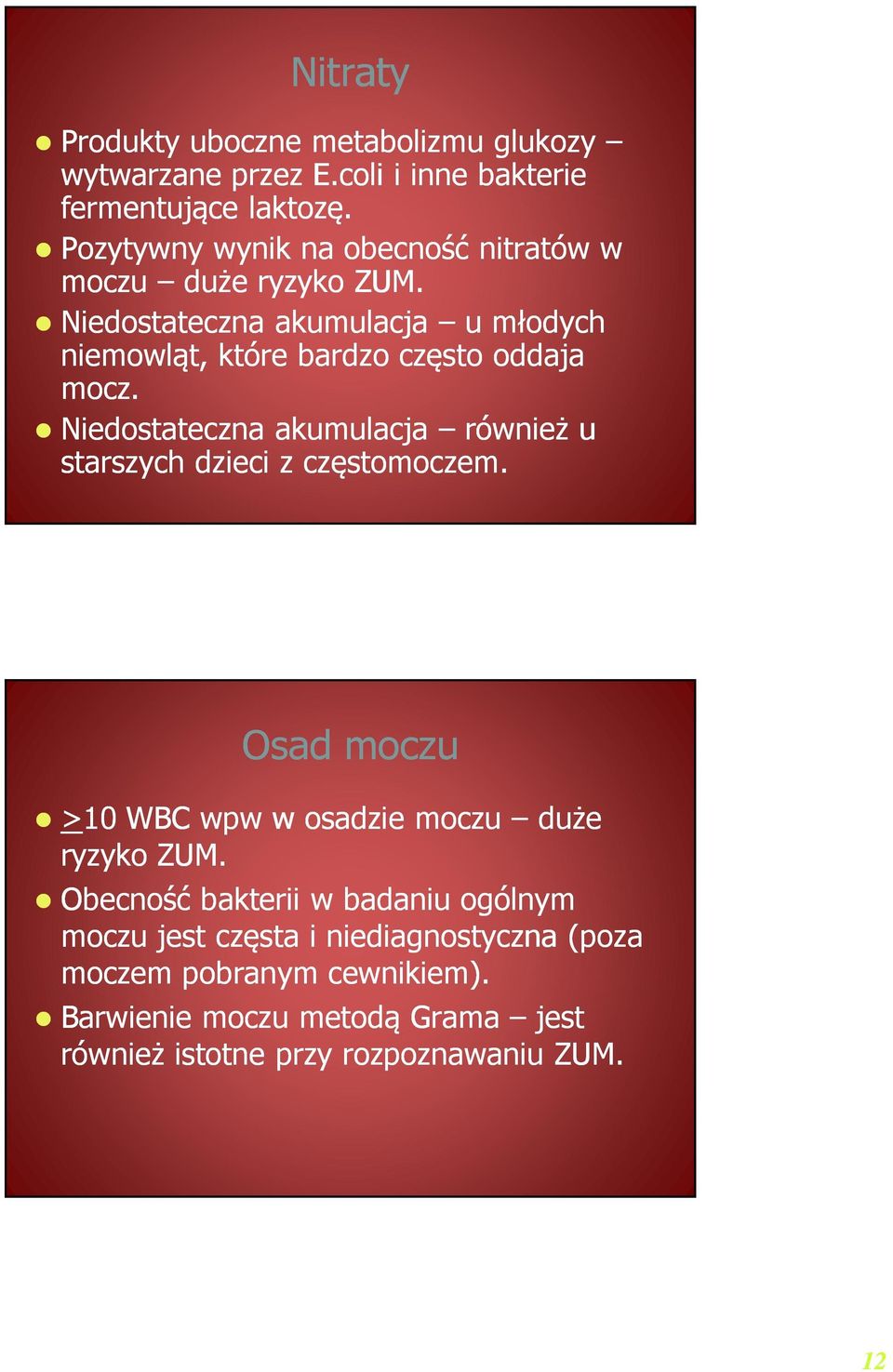 Nitraty

Produkty uboczne metabolizmu glukozy – wytwarzane przez E.coli i inne bakterie fermentujące laktozę.

Pozytywny wynik na obecność nitratów w moczu – duże ryzyko ZUM.

Niedostateczna akumulacja – u młodych niemowląt, które bardzo często oddaja mocz.

Niedostateczna akumulacja – również u starszych dzieci z częstomoczem.

Osad moczu

>10 WBC wpw w osadzie moczu – duże ryzyko ZUM.

Obecność bakterii w badaniu ogólnym moczu jest częsta i niediagnostyczna (poza moczem pobranym cewnikiem).

Barwienie moczu metodą Grama – jest również istotne przy rozpoznawaniu ZUM.

12